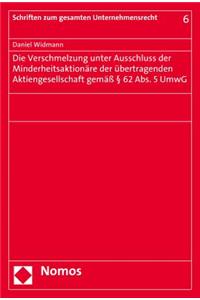 Schriften zum gesamten Unternehmensrecht 6

Daniel Widmann

Die Verschmelzung unter Ausschluss der Minderheitsaktionäre der übertragenden Aktiengesellschaft gemäß § 62 Abs. 5 UmwG

Nomos